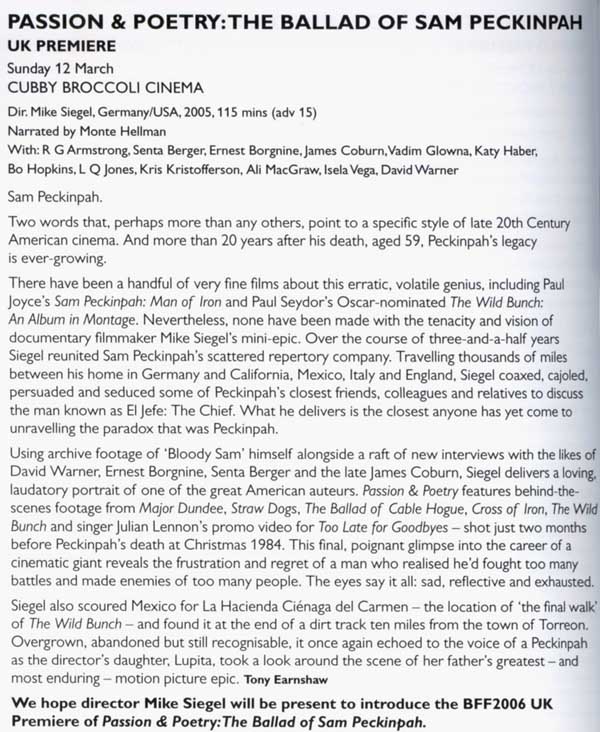 PASSION & POETRY: THE BALLAD OF SAM PECKINPAH
UK PREMIERE
Sunday 12 March
CUBBY BROCCOLI CINEMA

Dir. Mike Siegel, Germany/USA, 2005, 115 mins (adv 15)
Narrated by Monte Hellman
With: R G Armstrong, Senta Berger, Ernest Borgnine, James Coburn, Vadim Glowna, Katy Haber, Bo Hopkins, L Q Jones, Kris Kristofferson, Ali MacGraw, Isela Vega, David Warner

Sam Peckinpah.

Two words that, perhaps more than any others, point to a specific style of late 20th Century American cinema. And more than 20 years after his death, aged 59, Peckinpah's legacy is ever-growing.

There have been a handful of very fine films about this erratic, volatile genius, including Paul Joyce's Sam Peckinpah: Man of Iron and Paul Seydor's Oscar-nominated The Wild Bunch: An Album in Montage. Nevertheless, none have been made with the tenacity and vision of documentary filmmaker Mike Siegel's mini-epic. Over the course of three-and-a-half years Siegel reunited Sam Peckinpah's scattered repertory company. Travelling thousands of miles between his home in Germany and California, Mexico, Italy and England, Siegel coaxed, cajoled, persuaded and seduced some of Peckinpah's closest friends, colleagues and relatives to discuss the man known as El Jefe: The Chief. What he delivers is the closest anyone has yet come to unravelling the paradox that was Peckinpah.

Using archive footage of 'Bloody Sam' himself alongside a raft of new interviews with the likes of David Warner, Ernest Borgnine, Senta Berger and the late James Coburn, Siegel delivers a loving, laudatory portrait of one of the great American auteurs. Passion & Poetry features behind-the-scenes footage from Major Dundee, Straw Dogs, The Ballad of Cable Hogue, Cross of Iron, The Wild Bunch and singer Julian Lennon's promo video for Too Late for Goodbyes – shot just two months before Peckinpah's death at Christmas 1984. This final, poignant glimpse into the career of a cinematic giant reveals the frustration and regret of a man who realised he'd fought too many battles and made enemies of too many people. The eyes say it all: sad, reflective and exhausted.

Siegel also scoured Mexico for La Hacienda Ciénaga del Carmen – the location of 'the final walk' of The Wild Bunch – and found it at the end of a dirt track ten miles from the town of Torreon. Overgrown, abandoned but still recognisable, it once again echoed to the voice of a Peckinpah as the director's daughter, Lupita, took a look around the scene of her father's greatest – and most enduring – motion picture epic. Tony Earnshaw

We hope director Mike Siegel will be present to introduce the BFF2006 UK Premiere of Passion & Poetry: The Ballad of Sam Peckinpah.